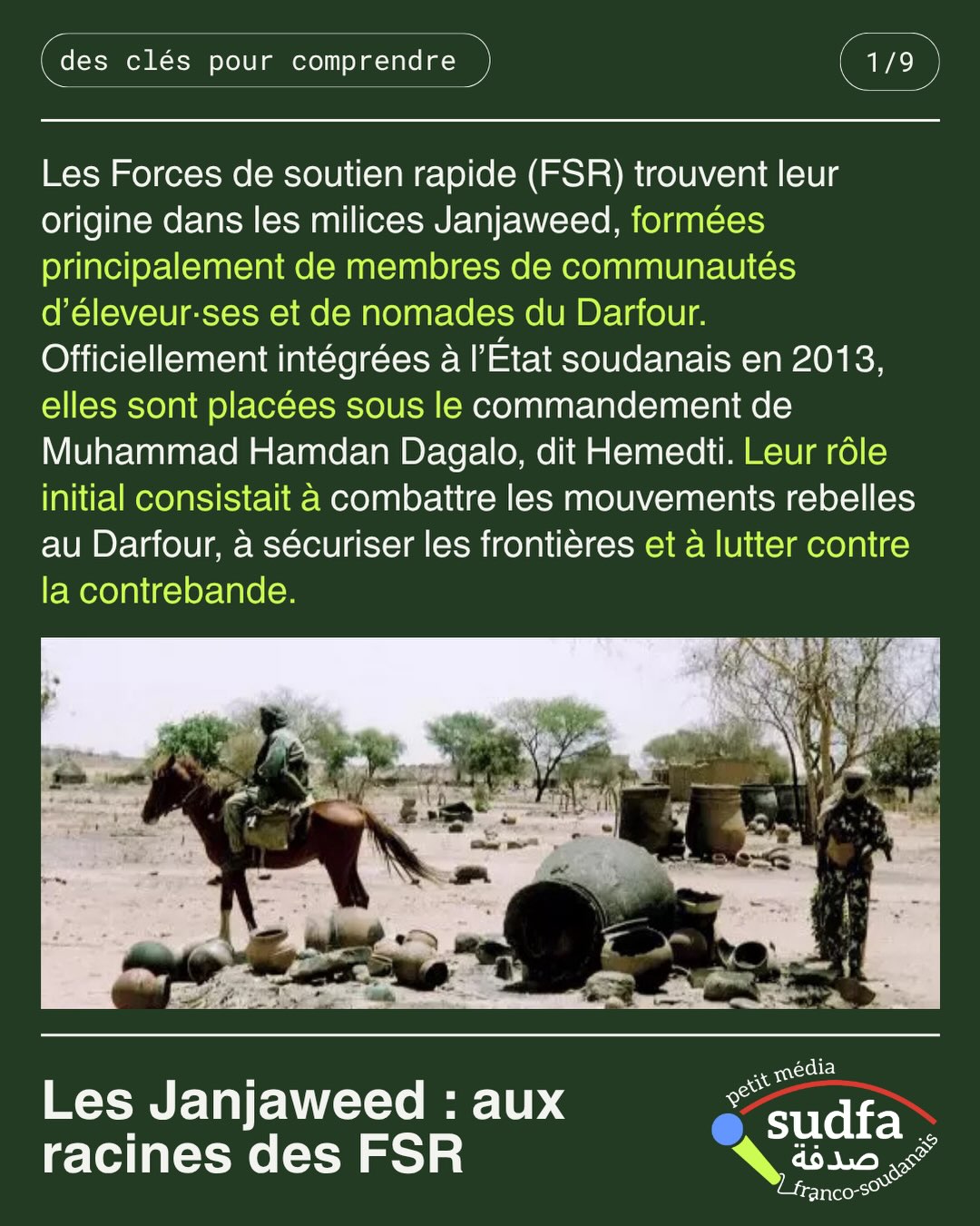 des clés pour comprendre

1/9

Les Forces de soutien rapide (FSR) trouvent leur origine dans les milices Janjaweed, formées principalement de membres de communautés d'éleveur·ses et de nomades du Darfour. Officiellement intégrées à l'État soudanais en 2013, elles sont placées sous le commandement de Muhammad Hamdan Dagalo, dit Hemedti. Leur rôle initial consistait à combattre les mouvements rebelles au Darfour, à sécuriser les frontières et à lutter contre la contrebande.

Les Janjaweed : aux racines des FSR

petit média
sudfa
صدفة
franco-soudanais